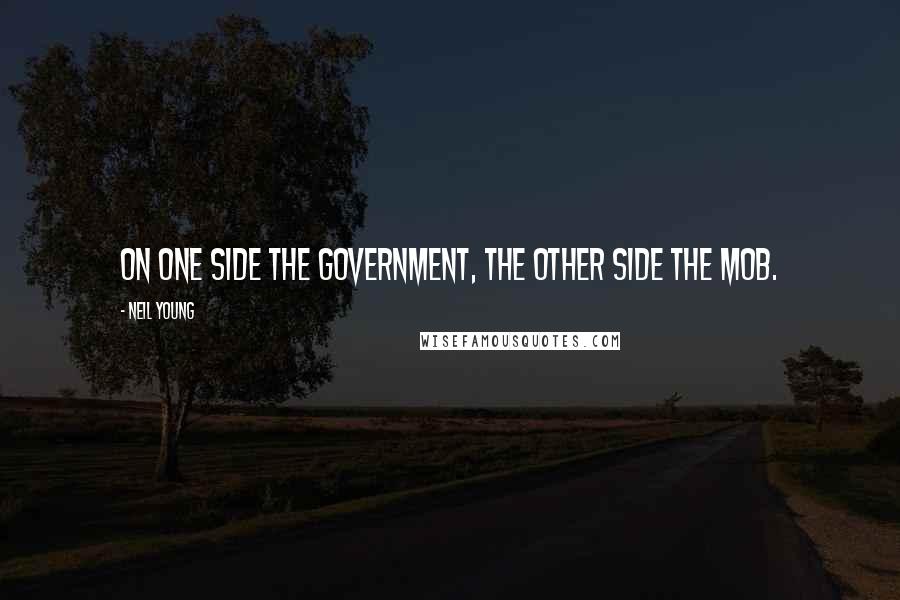 ON ONE SIDE THE GOVERNMENT, THE OTHER SIDE THE MOB.

- NEIL YOUNG

WISEFAMOUSQUOTES.COM